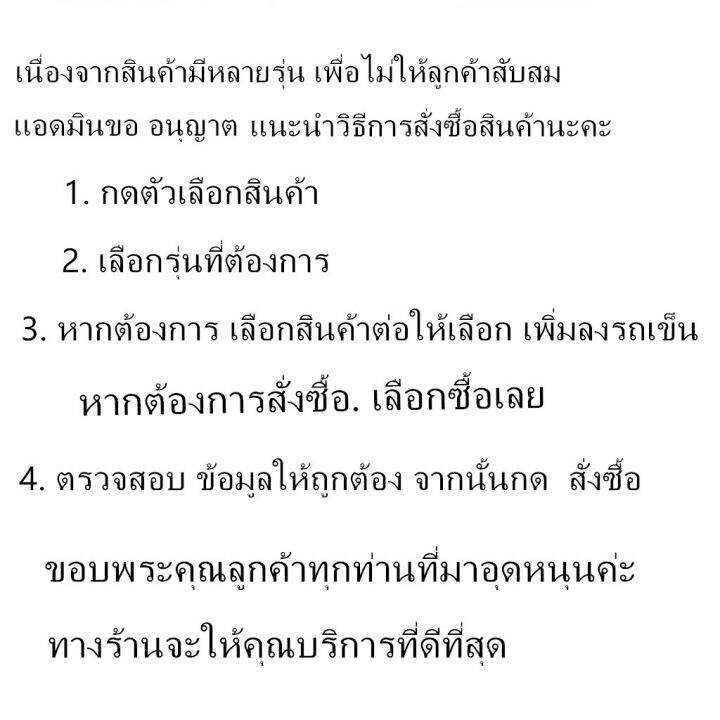 เนื่องจากสินค้ามีหลายรุ่น เพื่อไม่ให้ลูกค้าสับสม
แอดมินขอ อนุญาต แนะนำวิธีการสั่งซื้อสินค้านะคะ

1. กดตัวเลือกสินค้า

2. เลือกรุ่นที่ต้องการ

3. หากต้องการ เลือกสินค้าต่อให้เลือก เพิ่มลงรถเข็น

หากต้องการสั่งซื้อ. เลือกซื้อเลย

4. ตรวจสอบ ข้อมูลให้ถูกต้อง จากนั้นกด สั่งซื้อ

ขอบพระคุณลูกค้าทุกท่านที่มาอุดหนุนค่ะ

ทางร้านจะให้คุณบริการที่ดีที่สุด